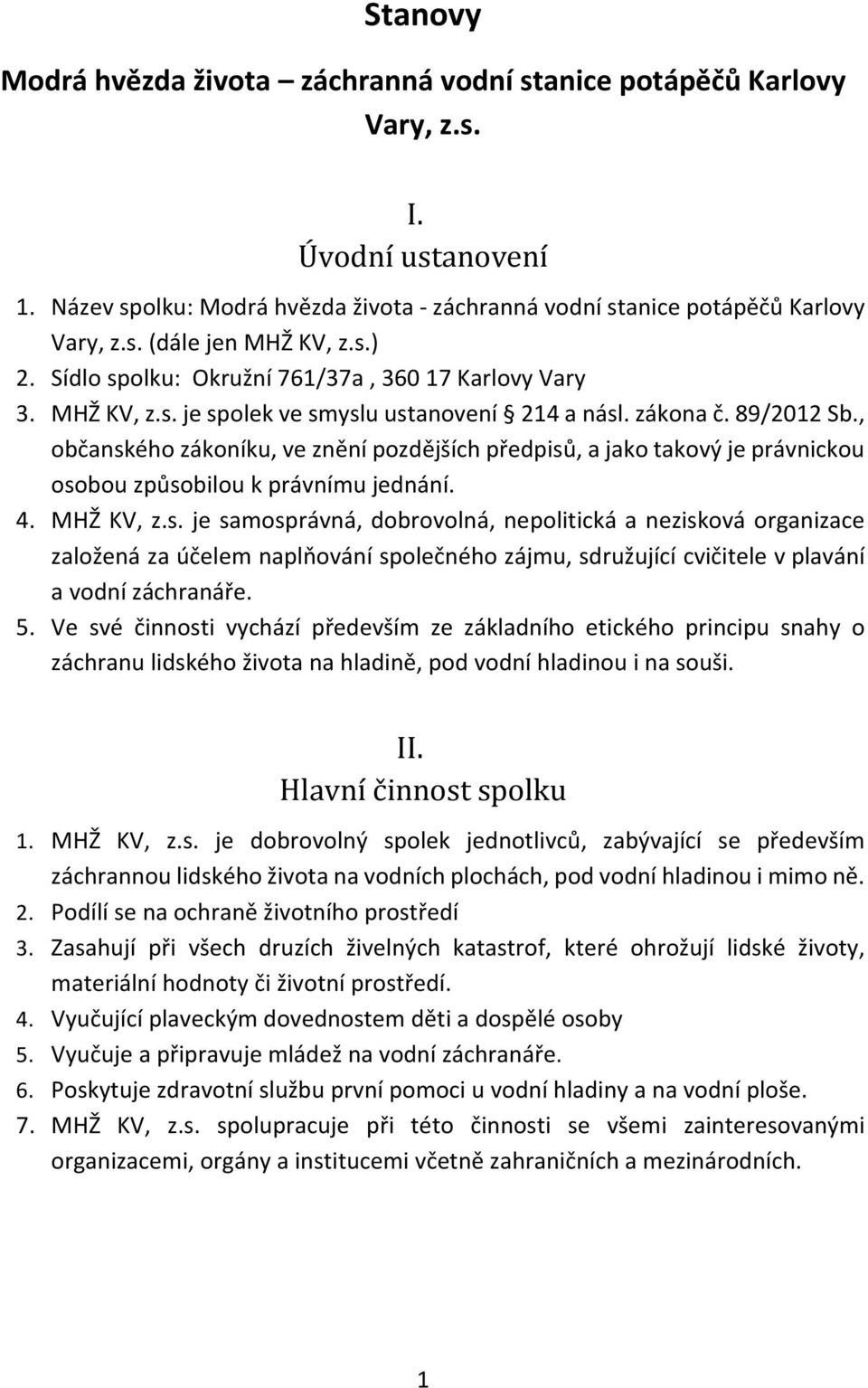 Stanovy

Modrá hvězda života – záchranná vodní stanice potápěčů Karlovy Vary, z.s.

I.
Úvodní ustanovení

1. Název spolku: Modrá hvězda života - záchranná vodní stanice potápěčů Karlovy Vary, z.s. (dále jen MHŽ KV, z.s.)
2. Sídlo spolku: Okružní 761/37a , 360 17 Karlovy Vary
3. MHŽ KV, z.s. je spolek ve smyslu ustanovení 214 a násl. zákona č. 89/2012 Sb., občanského zákoníku, ve znění pozdějších předpisů, a jako takový je právnickou osobou způsobilou k právnímu jednání.
4. MHŽ KV, z.s. je samosprávná, dobrovolná, nepolitická a nezisková organizace založená za účelem naplňování společného zájmu, sdružující cvičitele v plavání a vodní záchranáře.
5. Ve své činnosti vychází především ze základního etického principu snahy o záchranu lidského života na hladině, pod vodní hladinou i na souši.

II.
Hlavní činnost spolku

1. MHŽ KV, z.s. je dobrovolný spolek jednotlivců, zabývající se především záchrannou lidského života na vodních plochách, pod vodní hladinou i mimo ně.
2. Podílí se na ochraně životního prostředí
3. Zasahují při všech druzích živelných katastrof, které ohrožují lidské životy, materiální hodnoty či životní prostředí.
4. Vyučující plaveckým dovednostem děti a dospělé osoby
5. Vyučuje a připravuje mládež na vodní záchranáře.
6. Poskytuje zdravotní službu první pomoci u vodní hladiny a na vodní ploše.
7. MHŽ KV, z.s. spolupracuje při této činnosti se všemi zainteresovanými organizacemi, orgány a institucemi včetně zahraničních a mezinárodních.

1